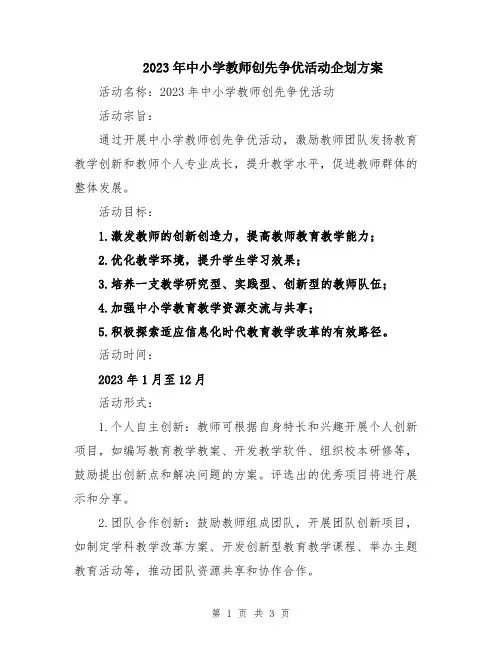 2023年中小学教师创先争优活动企划方案

活动名称：2023年中小学教师创先争优活动

活动宗旨：

通过开展中小学教师创先争优活动，激励教师团队发扬教育教学创新和教师个人专业成长，提升教学水平，促进教师群体的整体发展。

活动目标：

1.激发教师的创新创造力，提高教师教育教学能力；

2.优化教学环境，提升学生学习效果；

3.培养一支教学研究型、实践型、创新型的教师队伍；

4.加强中小学教育教学资源交流与共享；

5.积极探索适应信息化时代教育教学改革的有效路径。

活动时间：

2023年1月至12月

活动形式：

1.个人自主创新：教师可根据自身特长和兴趣开展个人创新项目，如编写教育教学教案、开发教学软件、组织校本研修等，鼓励提出创新点和解决问题的方案。评选出的优秀项目将进行展示和分享。

2.团队合作创新：鼓励教师组成团队，开展团队创新项目，如制定学科教学改革方案、开发创新型教育教学课程、举办主题教育活动等，推动团队资源共享和协作合作。

第 1 页 共 3 页